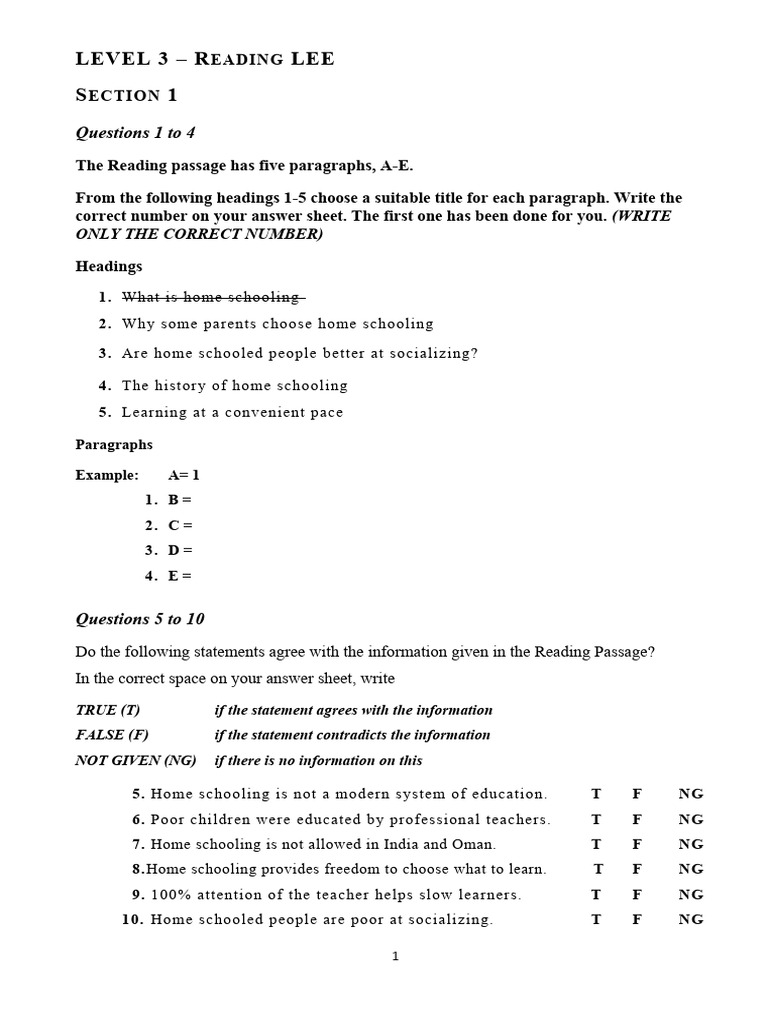 LEVEL 3 – READING LEE

SECTION 1

Questions 1 to 4

The Reading passage has five paragraphs, A-E.

From the following headings 1-5 choose a suitable title for each paragraph. Write the correct number on your answer sheet. The first one has been done for you. (WRITE ONLY THE CORRECT NUMBER)

Headings

1. What is home schooling
2. Why some parents choose home schooling
3. Are home schooled people better at socializing?
4. The history of home schooling
5. Learning at a convenient pace

Paragraphs

Example: A= 1
1. B =
2. C =
3. D =
4. E =

Questions 5 to 10

Do the following statements agree with the information given in the Reading Passage?

In the correct space on your answer sheet, write

TRUE (T) if the statement agrees with the information
FALSE (F) if the statement contradicts the information
NOT GIVEN (NG) if there is no information on this

5. Home schooling is not a modern system of education. T F NG
6. Poor children were educated by professional teachers. T F NG
7. Home schooling is not allowed in India and Oman. T F NG
8.Home schooling provides freedom to choose what to learn. T F NG
9. 100% attention of the teacher helps slow learners. T F NG
10. Home schooled people are poor at socializing. T F NG

1